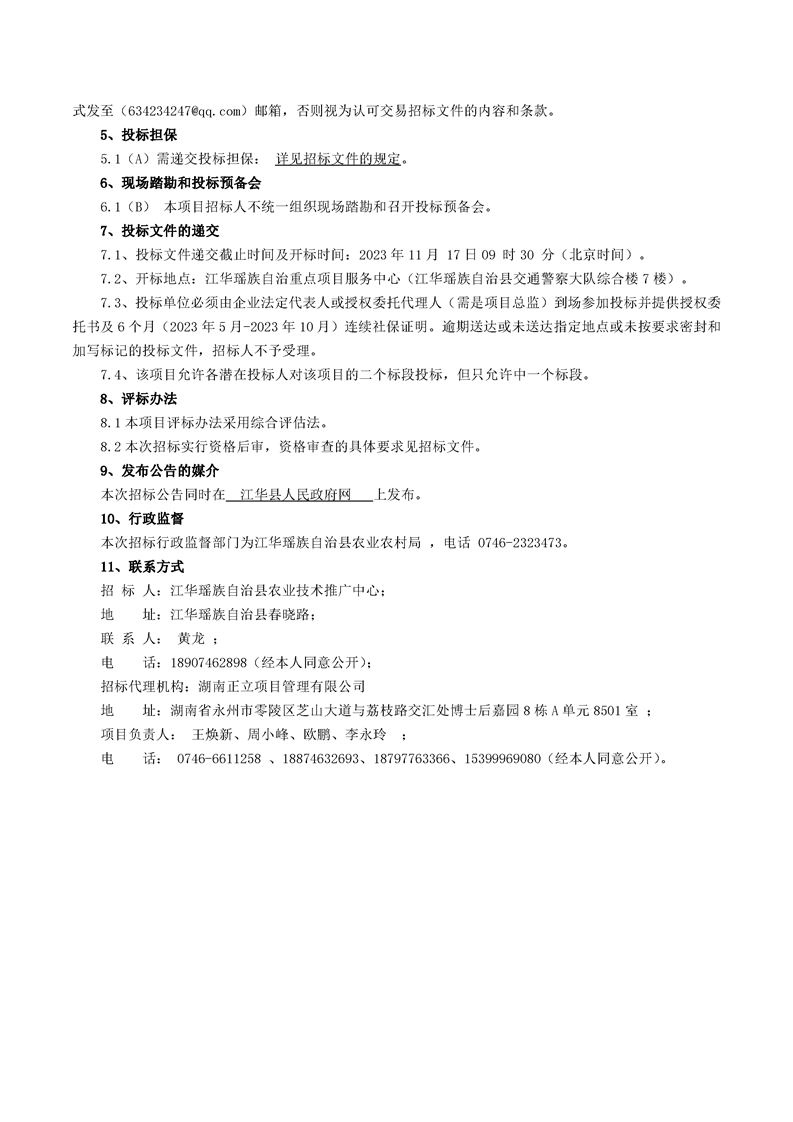 式发至（634234247@qq.com）邮箱，否则视为认可交易招标文件的内容和条款。

5、投标担保

5.1（A）需递交投标担保： 详见招标文件的规定。

6、现场踏勘和投标预备会

6.1（B） 本项目招标人不统一组织现场踏勘和召开投标预备会。

7、投标文件的递交

7.1、投标文件递交截止时间及开标时间：2023 年 11 月 17 日 09 时 30 分（北京时间）。

7.2、开标地点：江华瑶族自治重点项目服务中心（江华瑶族自治县交通警察大队综合楼 7 楼）。

7.3、投标单位必须由企业法定代表人或授权委托代理人（需是项目总监）到场参加投标并提供授权委托书及 6 个月（2023 年 5 月-2023 年 10 月）连续社保证明。逾期送达或未送达指定地点或未按要求密封和加写标记的投标文件，招标人不予受理。

7.4、该项目允许各潜在投标人对该项目的二个标段投标，但只允许中一个标段。

8、评标办法

8.1 本项目评标办法采用综合评估法。

8.2 本次招标实行资格后审，资格审查的具体要求见招标文件。

9、发布公告的媒介

本次招标公告同时在 江华县人民政府网 上发布。

10、行政监督

本次招标行政监督部门为江华瑶族自治县农业农村局 ，电话 0746-2323473。

11、联系方式

招 标 人：江华瑶族自治县农业技术推广中心；

地 址：江华瑶族自治县春晓路；

联 系 人： 黄龙 ；

电 话：18907462898（经本人同意公开）；

招标代理机构：湖南正立项目管理有限公司

地 址：湖南省永州市零陵区芝山大道与荔枝路交汇处博士后嘉园 8 栋 A 单元 8501 室 ；

项目负责人： 王焕新、周小峰、欧鹏、李永玲 ；

电 话： 0746-6611258 、18874632693、18797763366、15399969080（经本人同意公开）。